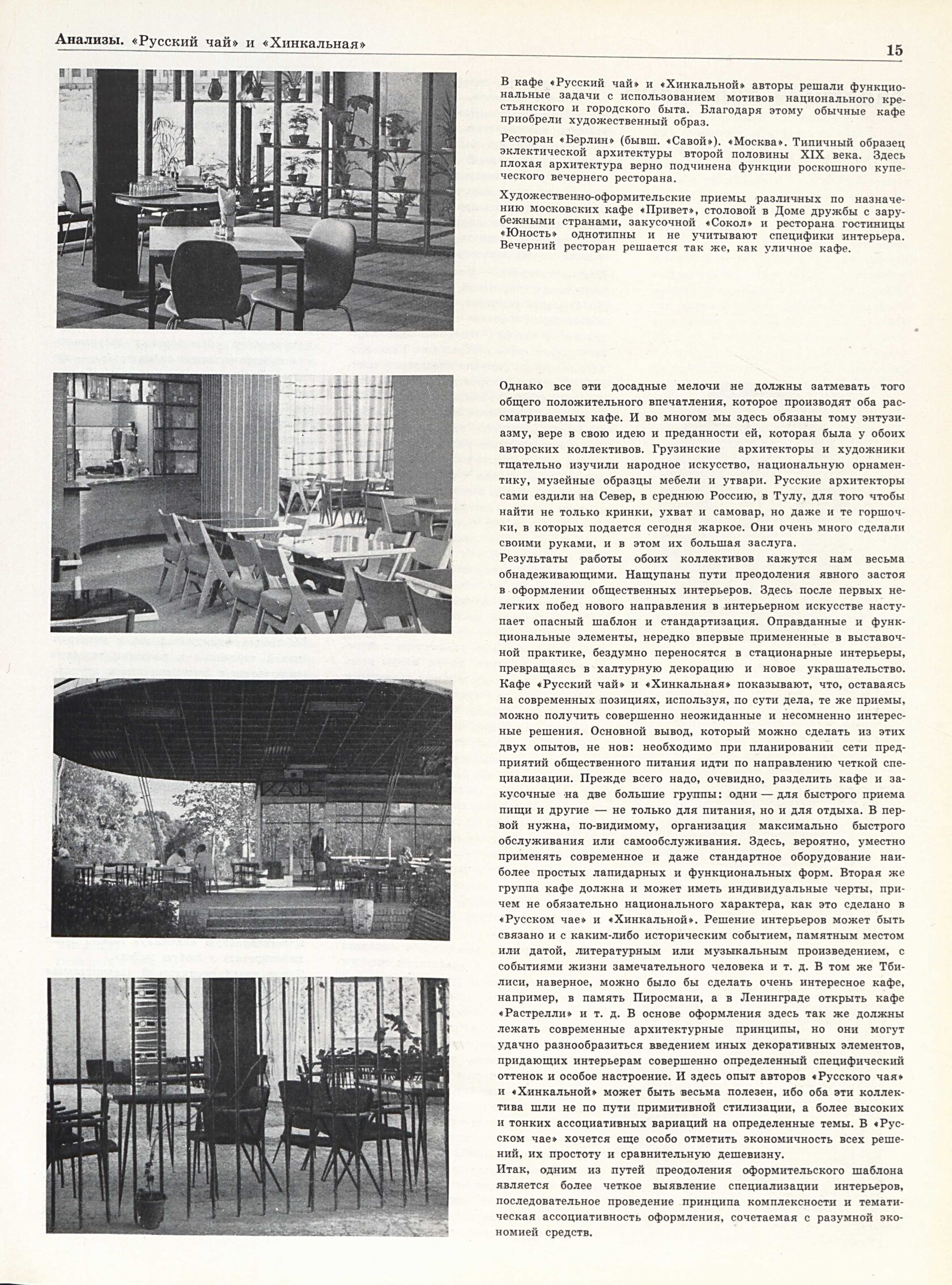 Анализы. «Русский чай» и «Хинкальная»

15

В кафе «Русский чай» и «Хинкальной» авторы решали функциональные задачи с использованием мотивов национального крестьянского и городского быта. Благодаря этому обычные кафе приобрели художественный образ.

Ресторан «Берлин» (бывш. «Савой»). «Москва». Типичный образец эклектической архитектуры второй половины XIX века. Здесь плохая архитектура верно подчинена функции роскошного купеческого вечернего ресторана.

Художественно-оформительские приемы различных по назначению московских кафе «Привет», столовой в Доме дружбы с зарубежными странами, закусочной «Сокол» и ресторана гостиницы «Юность» однотипны и не учитывают специфики интерьера. Вечерний ресторан решается так же, как уличное кафе.

Однако все эти досадные мелочи не должны затмевать того общего положительного впечатления, которое производят оба рассматриваемых кафе. И во многом мы здесь обязаны тому энтузиазму, вере в свою идею и преданности ей, которая была у обоих авторских коллективов. Грузинские архитекторы и художники тщательно изучили народное искусство, национальную орнаментику, музейные образцы мебели и утвари. Русские архитекторы сами ездили на Север, в среднюю Россию, в Тулу, для того чтобы найти не только кринки, ухват и самовар, но даже и те горшочки, в которых подается сегодня жаркое. Они очень много сделали своими руками, и в этом их большая заслуга.
Результаты работы обоих коллективов кажутся нам весьма обнадеживающими. Нащупаны пути преодоления явного застоя в оформлении общественных интерьеров. Здесь после первых нелегких побед нового направления в интерьерном искусстве наступает опасный шаблон и стандартизация. Оправданные и функциональные элементы, нередко впервые примененные в выставочной практике, бездумно переносятся в стационарные интерьеры, превращаясь в халтурную декорацию и новое украшательство. Кафе «Русский чай» и «Хинкальная» показывают, что, оставаясь на современных позициях, используя, по сути дела, те же приемы, можно получить совершенно неожиданные и несомненно интересные решения. Основной вывод, который можно сделать из этих двух опытов, не нов: необходимо при планировании сети предприятий общественного питания идти по направлению четкой специализации. Прежде всего надо, очевидно, разделить кафе и закусочные на две большие группы: одни — для быстрого приема пищи и другие — не только для питания, но и для отдыха. В первой нужна, по-видимому, организация максимально быстрого обслуживания или самообслуживания. Здесь, вероятно, уместно применять современное и даже стандартное оборудование наиболее простых лапидарных и функциональных форм. Вторая же группа кафе должна и может иметь индивидуальные черты, причем не обязательно национального характера, как это сделано в «Русском чае» и «Хинкальной». Решение интерьеров может быть связано и с каким-либо историческим событием, памятным местом или датой, литературным или музыкальным произведением, с событиями жизни замечательного человека и т. д. В том же Тбилиси, наверное, можно было бы сделать очень интересное кафе, например, в память Пиросмани, а в Ленинграде открыть кафе «Растрелли» и т. д. В основе оформления здесь так же должны лежать современные архитектурные принципы, но они могут удачно разнообразиться введением иных декоративных элементов, придающих интерьерам совершенно определенный специфический оттенок и особое настроение. И здесь опыт авторов «Русского чая» и «Хинкальной» может быть весьма полезен, ибо оба эти коллектива шли не по пути примитивной стилизации, а более высоких и тонких ассоциативных вариаций на определенные темы. В «Русском чае» хочется еще особо отметить экономичность всех решений, их простоту и сравнительную дешевизну.
Итак, одним из путей преодоления оформительского шаблона является более четкое выявление специализации интерьеров, последовательное проведение принципа комплексности и тематическая ассоциативность оформления, сочетаемая с разумной экономией средств.